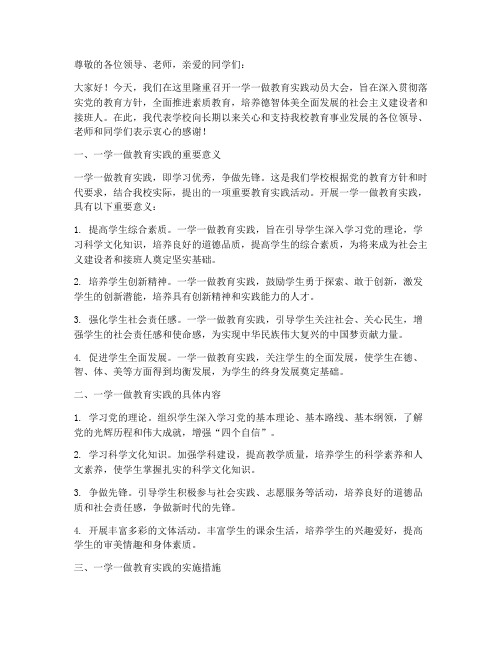 尊敬的各位领导、老师，亲爱的同学们：

大家好！今天，我们在这里隆重召开一学一做教育实践动员大会，旨在深入贯彻落实党的教育方针，全面推进素质教育，培养德智体美全面发展的社会主义建设者和接班人。在此，我代表学校向长期以来关心和支持我校教育事业发展的各位领导、老师和同学们表示衷心的感谢！

一、一学一做教育实践的重要意义

一学一做教育实践，即学习优秀，争做先锋。这是我们学校根据党的教育方针和时代要求，结合我校实际，提出的一项重要教育实践活动。开展一学一做教育实践，具有以下重要意义：

1. 提高学生综合素质。一学一做教育实践，旨在引导学生深入学习党的理论，学习科学文化知识，培养良好的道德品质，提高学生的综合素质，为将来成为社会主义建设者和接班人奠定坚实基础。

2. 培养学生创新精神。一学一做教育实践，鼓励学生勇于探索、敢于创新，激发学生的创新潜能，培养具有创新精神和实践能力的人才。

3. 强化学生社会责任感。一学一做教育实践，引导学生关注社会、关心民生，增强学生的社会责任感和使命感，为实现中华民族伟大复兴的中国梦贡献力量。

4. 促进学生全面发展。一学一做教育实践，关注学生的全面发展，使学生在德、智、体、美等方面得到均衡发展，为学生的终身发展奠定基础。

二、一学一做教育实践的具体内容

1. 学习党的理论。组织学生深入学习党的基本理论、基本路线、基本纲领，了解党的光辉历程和伟大成就，增强“四个自信”。

2. 学习科学文化知识。加强学科建设，提高教学质量，培养学生的科学素养和人文素养，使学生掌握扎实的科学文化知识。

3. 争做先锋。引导学生积极参与社会实践、志愿服务等活动，培养良好的道德品质和社会责任感，争做新时代的先锋。

4. 开展丰富多彩的文体活动。丰富学生的课余生活，培养学生的兴趣爱好，提高学生的审美情趣和身体素质。

三、一学一做教育实践的实施措施